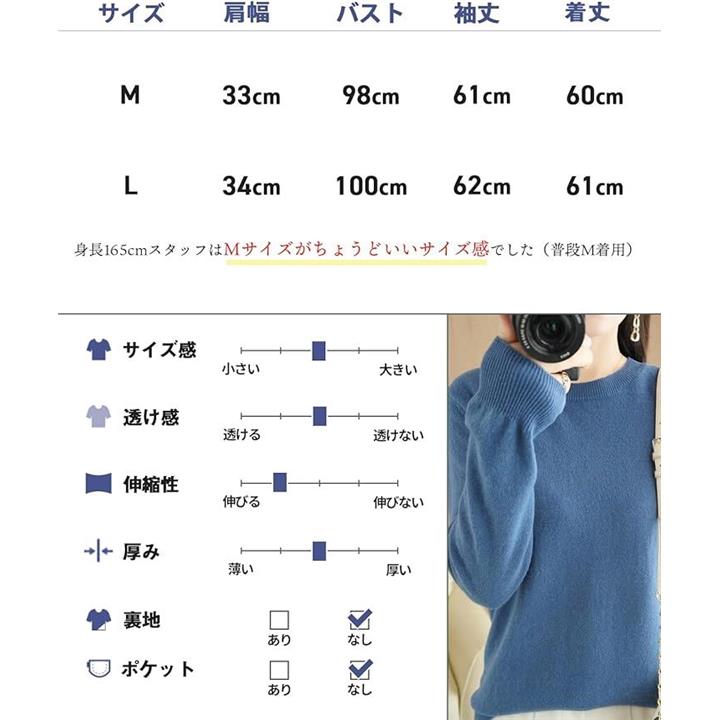 | サイズ | 肩幅 | バスト | 袖丈 | 着丈 |
|---|---|---|---|---|
| M | 33cm | 98cm | 61cm | 60cm |
| L | 34cm | 100cm | 62cm | 61cm |

身長165cmスタッフはMサイズがちょうどいいサイズ感でした（普段M着用）

サイズ感
小さい　大きい

透け感
透ける　透けない

伸縮性
伸びる　伸びない

厚み
薄い　厚い

裏地
あり　なし

ポケット
あり　なし